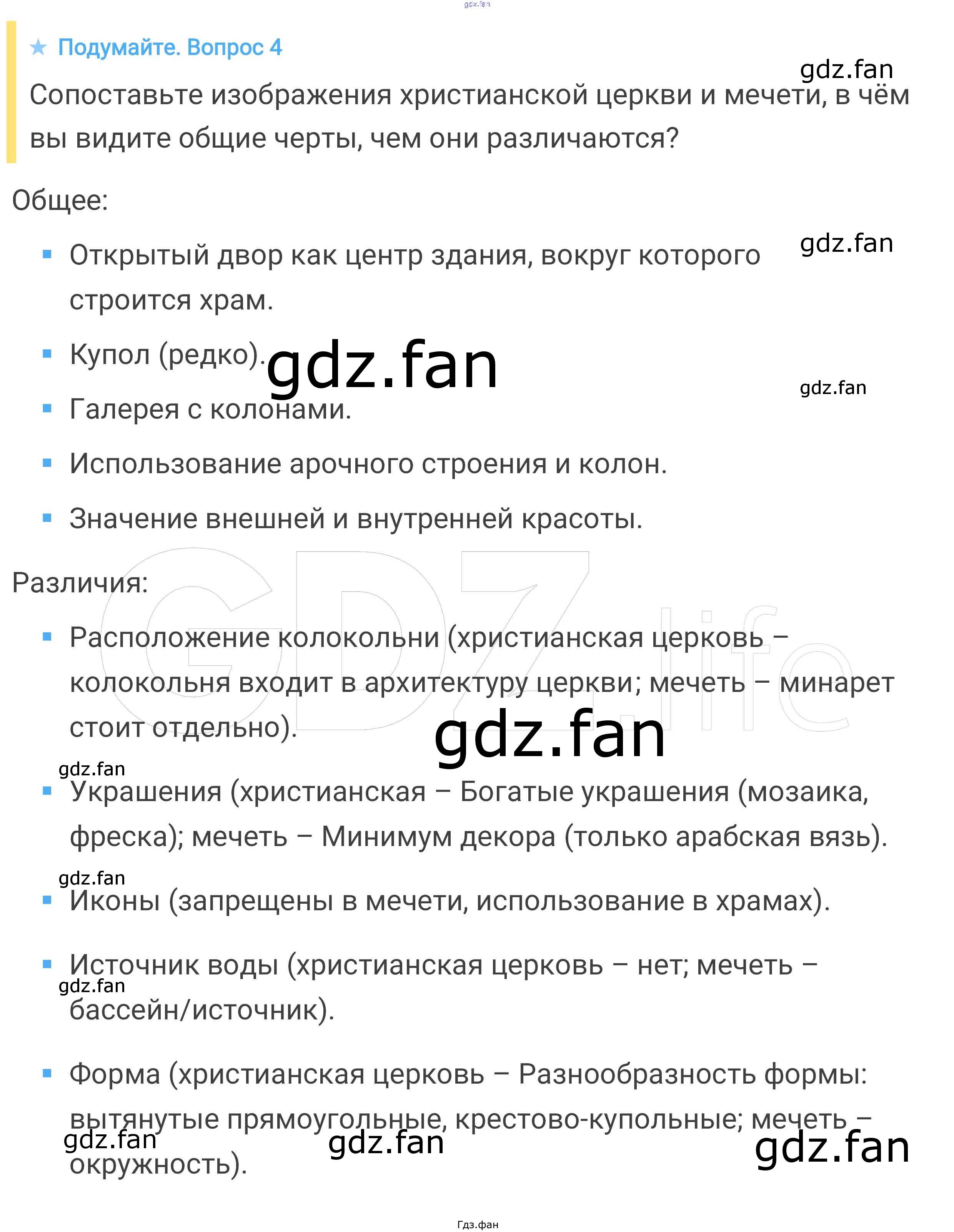 gdz.fan

★ Подумайте. Вопрос 4

gdz.fan

Сопоставьте изображения христианской церкви и мечети, в чём вы видите общие черты, чем они различаются?

Общее:

gdz.fan

- Открытый двор как центр здания, вокруг которого строится храм.
- Купол (редко).

gdz.fan

gdz.fan

- Галерея с колонами.
- Использование арочного строения и колон.
- Значение внешней и внутренней красоты.

GDZ.life

Различия:

- Расположение колокольни (христианская церковь – колокольня входит в архитектуру церкви; мечеть – минарет стоит отдельно).

gdz.fan

gdz.fan

- Украшения (христианская – Богатые украшения (мозаика, фреска); мечеть – Минимум декора (только арабская вязь).

gdz.fan

- Иконы (запрещены в мечети, использование в храмах).
- Источник воды (христианская церковь – нет; мечеть – бассейн/источник).

gdz.fan

- Форма (христианская церковь – Разнообразность формы: вытянутые прямоугольные, крестово-купольные; мечеть – окружность).

gdz.fan gdz.fan gdz.fan

Гдз.фан